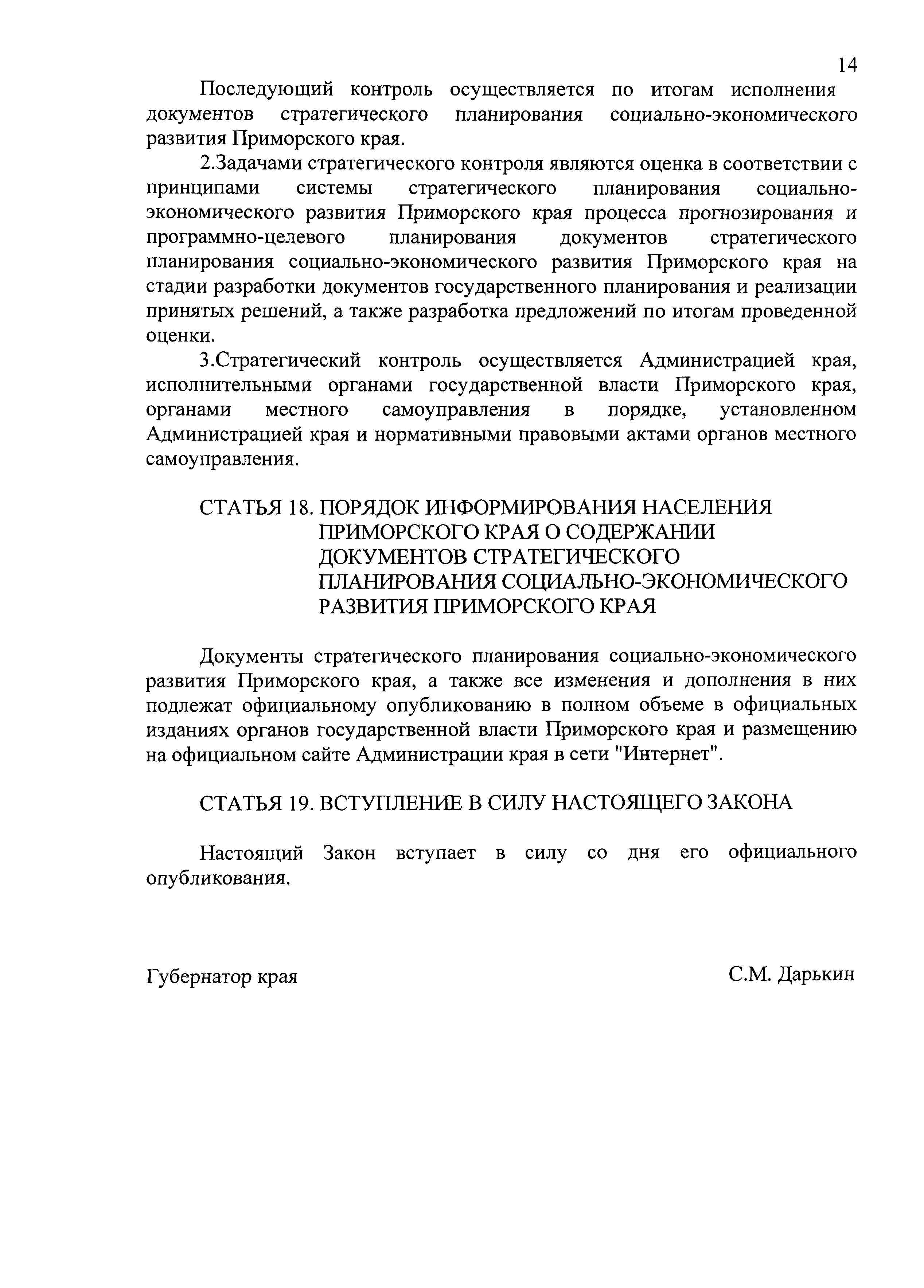 14

Последующий контроль осуществляется по итогам исполнения документов стратегического планирования социально-экономического развития Приморского края.

2.Задачами стратегического контроля являются оценка в соответствии с принципами системы стратегического планирования социально-экономического развития Приморского края процесса прогнозирования и программно-целевого планирования документов стратегического планирования социально-экономического развития Приморского края на стадии разработки документов государственного планирования и реализации принятых решений, а также разработка предложений по итогам проведенной оценки.

3.Стратегический контроль осуществляется Администрацией края, исполнительными органами государственной власти Приморского края, органами местного самоуправления в порядке, установленном Администрацией края и нормативными правовыми актами органов местного самоуправления.

СТАТЬЯ 18. ПОРЯДОК ИНФОРМИРОВАНИЯ НАСЕЛЕНИЯ ПРИМОРСКОГО КРАЯ О СОДЕРЖАНИИ ДОКУМЕНТОВ СТРАТЕГИЧЕСКОГО ПЛАНИРОВАНИЯ СОЦИАЛЬНО-ЭКОНОМИЧЕСКОГО РАЗВИТИЯ ПРИМОРСКОГО КРАЯ

Документы стратегического планирования социально-экономического развития Приморского края, а также все изменения и дополнения в них подлежат официальному опубликованию в полном объеме в официальных изданиях органов государственной власти Приморского края и размещению на официальном сайте Администрации края в сети "Интернет".

СТАТЬЯ 19. ВСТУПЛЕНИЕ В СИЛУ НАСТОЯЩЕГО ЗАКОНА

Настоящий Закон вступает в силу со дня его официального опубликования.

Губернатор края

С.М. Дарькин